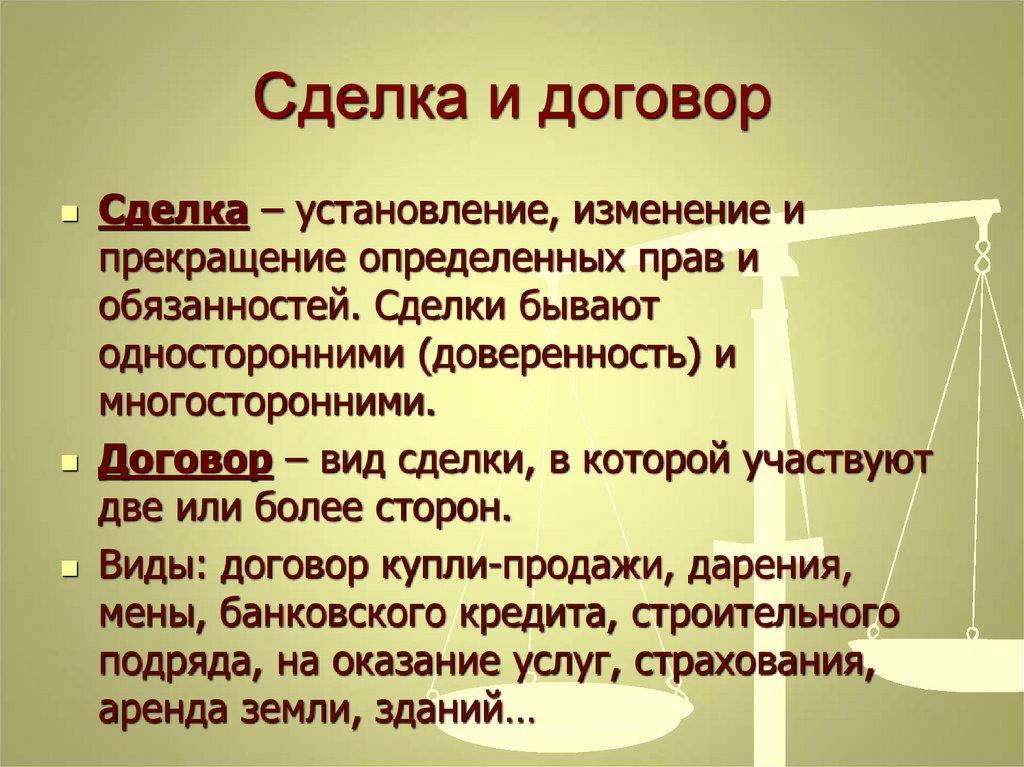 Сделка и договор

• Сделка – установление, изменение и прекращение определенных прав и обязанностей. Сделки бывают односторонними (доверенность) и многосторонними.

• Договор – вид сделки, в которой участвуют две или более сторон.

• Виды: договор купли-продажи, дарения, мены, банковского кредита, строительного подряда, на оказание услуг, страхования, аренда земли, зданий…